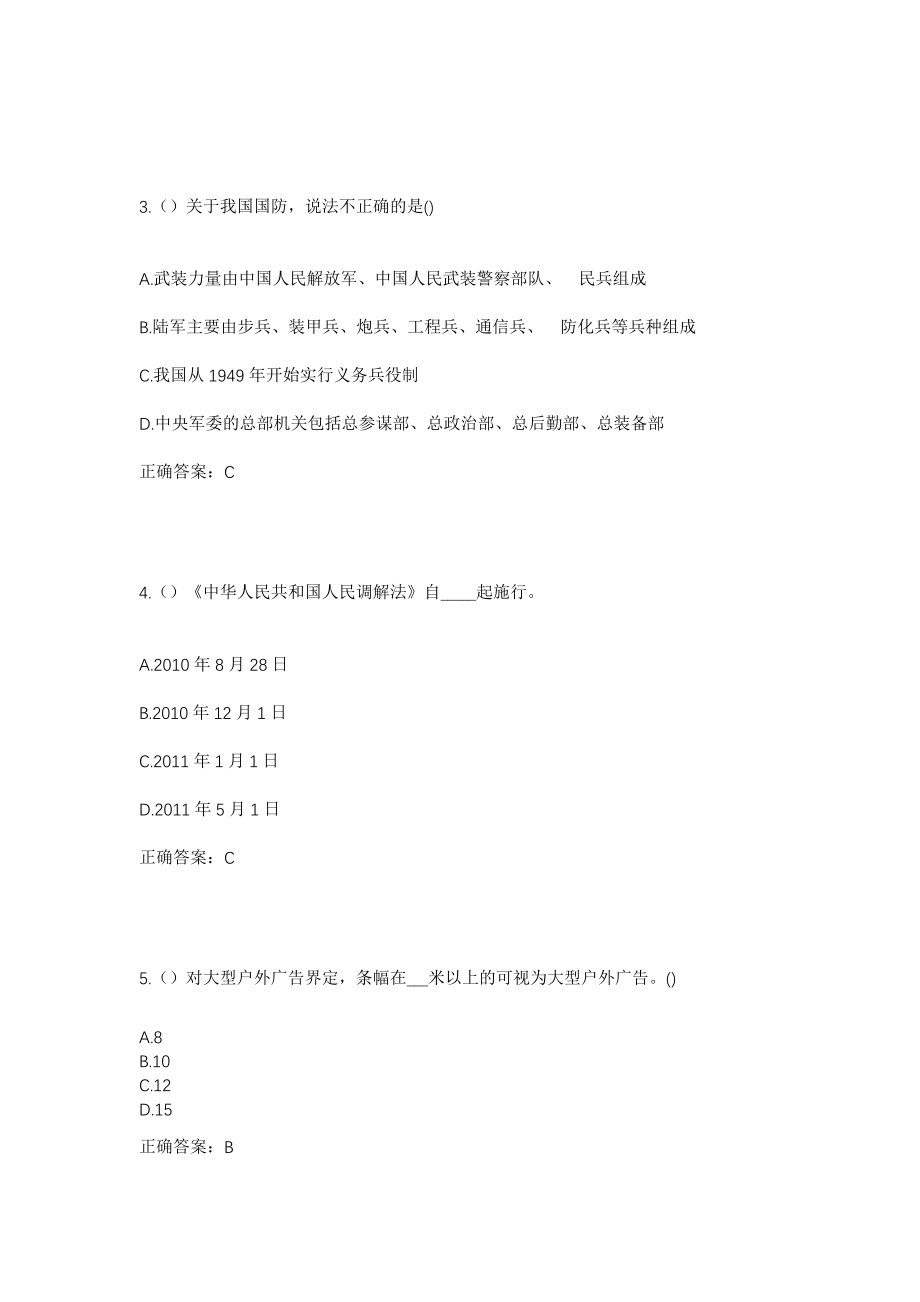 3.（）关于我国国防，说法不正确的是()

A.武装力量由中国人民解放军、中国人民武装警察部队、 民兵组成

B.陆军主要由步兵、装甲兵、炮兵、工程兵、通信兵、 防化兵等兵种组成

C.我国从 1949 年开始实行义务兵役制

D.中央军委的总部机关包括总参谋部、总政治部、总后勤部、总装备部

正确答案：C

4.（）《中华人民共和国人民调解法》自____起施行。

A.2010 年 8 月 28 日

B.2010 年 12 月 1 日

C.2011 年 1 月 1 日

D.2011 年 5 月 1 日

正确答案：C

5.（）对大型户外广告界定，条幅在___米以上的可视为大型户外广告。()

A.8
B.10
C.12
D.15

正确答案：B